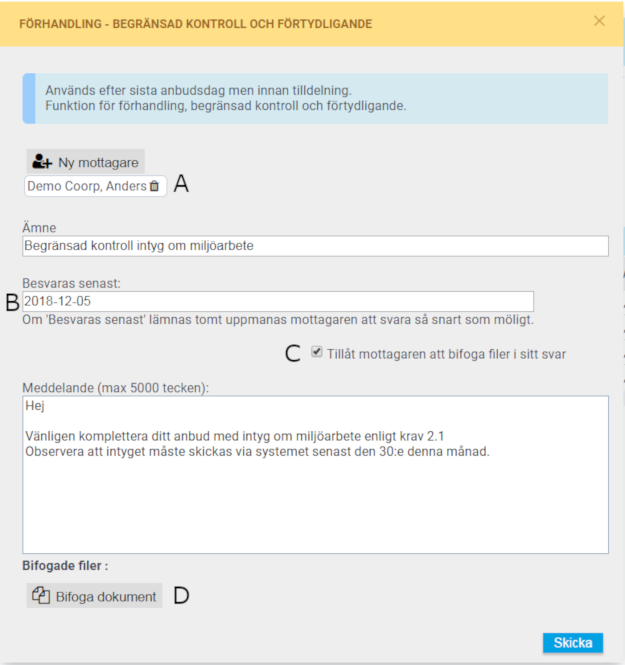 FÖRHANDLING - BEGRÄNSAD KONTROLL OCH FÖRTYDLIGANDE

×

Används efter sista anbudsdag men innan tilldelning.
Funktion för förhandling, begränsad kontroll och förtydligande.

Ny mottagare

Demo Coorp, Anders

A

Ämne

Begränsad kontroll intyg om miljöarbete

Besvaras senast:

B

2018-12-05

Om 'Besvaras senast' lämnas tomt uppmanas mottagaren att svara så snart som möligt.

C

Tillåt mottagaren att bifoga filer i sitt svar

Meddelande (max 5000 tecken):

Hej

Vänligen komplettera ditt anbud med intyg om miljöarbete enligt krav 2.1
Observera att intyget måste skickas via systemet senast den 30:e denna månad.

Bifogade filer :

Bifoga dokument

D

Skicka